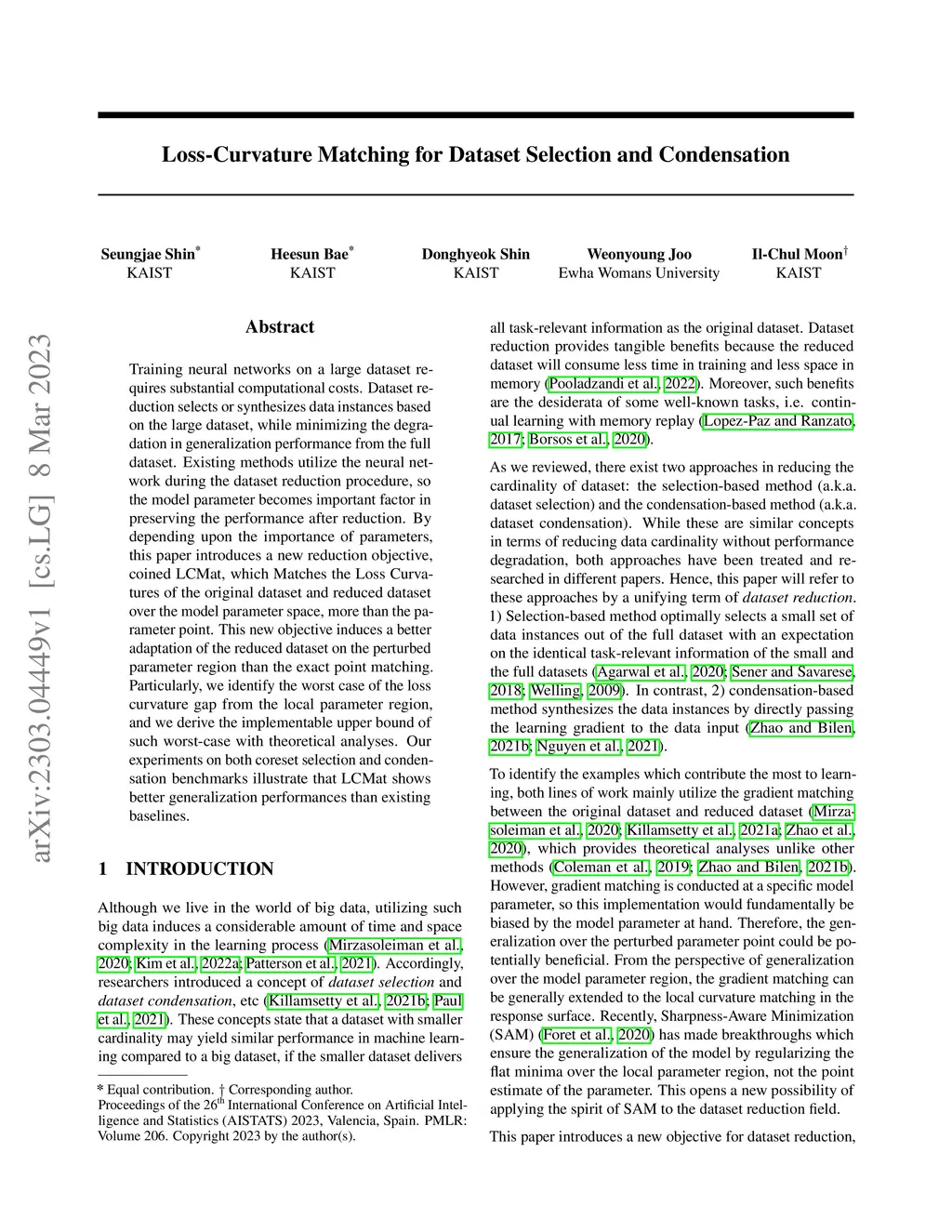 Loss-Curvature Matching for Dataset Selection and Condensation

Seungjae Shin* KAIST

Heesun Bae* KAIST

Donghyeok Shin KAIST

Weonyoung Joo Ewha Womans University

Il-Chul Moon† KAIST

arXiv:2303.04449v1 [cs.LG] 8 Mar 2023

Abstract

Training neural networks on a large dataset requires substantial computational costs. Dataset reduction selects or synthesizes data instances based on the large dataset, while minimizing the degradation in generalization performance from the full dataset. Existing methods utilize the neural network during the dataset reduction procedure, so the model parameter becomes important factor in preserving the performance after reduction. By depending upon the importance of parameters, this paper introduces a new reduction objective, coined LCMat, which Matches the Loss Curvatures of the original dataset and reduced dataset over the model parameter space, more than the parameter point. This new objective induces a better adaptation of the reduced dataset on the perturbed parameter region than the exact point matching. Particularly, we identify the worst case of the loss curvature gap from the local parameter region, and we derive the implementable upper bound of such worst-case with theoretical analyses. Our experiments on both coreset selection and condensation benchmarks illustrate that LCMat shows better generalization performances than existing baselines.

1 INTRODUCTION

Although we live in the world of big data, utilizing such big data induces a considerable amount of time and space complexity in the learning process (Mirzasoleiman et al., 2020; Kim et al., 2022a; Patterson et al., 2021). Accordingly, researchers introduced a concept of dataset selection and dataset condensation, etc (Killamsetty et al., 2021b; Paul et al., 2021). These concepts state that a dataset with smaller cardinality may yield similar performance in machine learning compared to a big dataset, if the smaller dataset delivers

* Equal contribution. † Corresponding author.
Proceedings of the 26$^{th}$ International Conference on Artificial Intelligence and Statistics (AISTATS) 2023, Valencia, Spain. PMLR: Volume 206. Copyright 2023 by the author(s).

all task-relevant information as the original dataset. Dataset reduction provides tangible benefits because the reduced dataset will consume less time in training and less space in memory (Pooladzandi et al., 2022). Moreover, such benefits are the desiderata of some well-known tasks, i.e. continual learning with memory replay (Lopez-Paz and Ranzato, 2017; Borsos et al., 2020).

As we reviewed, there exist two approaches in reducing the cardinality of dataset: the selection-based method (a.k.a. dataset selection) and the condensation-based method (a.k.a. dataset condensation). While these are similar concepts in terms of reducing data cardinality without performance degradation, both approaches have been treated and researched in different papers. Hence, this paper will refer to these approaches by a unifying term of dataset reduction. 1) Selection-based method optimally selects a small set of data instances out of the full dataset with an expectation on the identical task-relevant information of the small and the full datasets (Agarwal et al., 2020; Sener and Savarese, 2018; Welling, 2009). In contrast, 2) condensation-based method synthesizes the data instances by directly passing the learning gradient to the data input (Zhao and Bilen, 2021b; Nguyen et al., 2021).

To identify the examples which contribute the most to learning, both lines of work mainly utilize the gradient matching between the original dataset and reduced dataset (Mirzasoleiman et al., 2020; Killamsetty et al., 2021a; Zhao et al., 2020), which provides theoretical analyses unlike other methods (Coleman et al., 2019; Zhao and Bilen, 2021b). However, gradient matching is conducted at a specific model parameter, so this implementation would fundamentally be biased by the model parameter at hand. Therefore, the generalization over the perturbed parameter point could be potentially beneficial. From the perspective of generalization over the model parameter region, the gradient matching can be generally extended to the local curvature matching in the response surface. Recently, Sharpness-Aware Minimization (SAM) (Foret et al., 2020) has made breakthroughs which ensure the generalization of the model by regularizing the flat minima over the local parameter region, not the point estimate of the parameter. This opens a new possibility of applying the spirit of SAM to the dataset reduction field.

This paper introduces a new objective for dataset reduction,